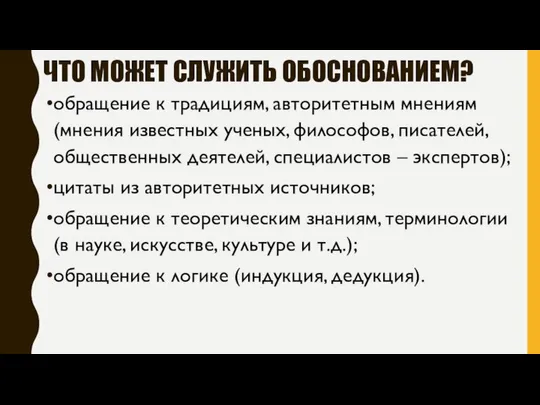 ЧТО МОЖЕТ СЛУЖИТЬ ОБОСНОВАНИЕМ?

•обращение к традициям, авторитетным мнениям (мнения известных ученых, философов, писателей, общественных деятелей, специалистов – экспертов);

•цитаты из авторитетных источников;

•обращение к теоретическим знаниям, терминологии (в науке, искусстве, культуре и т.д.);

•обращение к логике (индукция, дедукция).